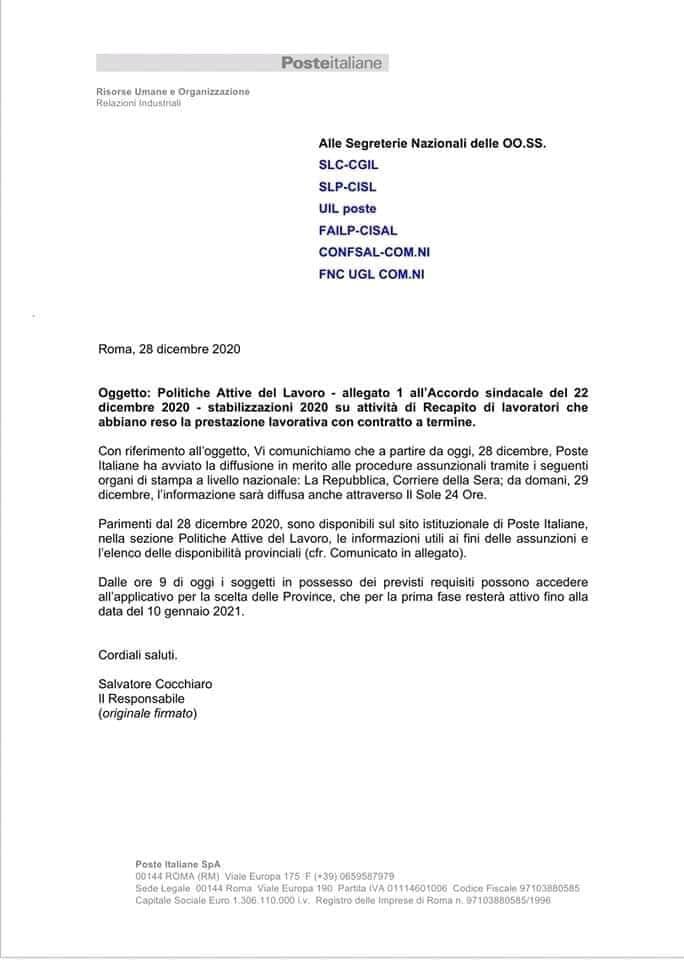 Posteitaliane

Risorse Umane e Organizzazione
Relazioni Industriali

Alle Segreterie Nazionali delle OO.SS.
SLC-CGIL
SLP-CISL
UIL poste
FAILP-CISAL
CONFSAL-COM.NI
FNC UGL COM.NI

Roma, 28 dicembre 2020

Oggetto: Politiche Attive del Lavoro - allegato 1 all'Accordo sindacale del 22 dicembre 2020 - stabilizzazioni 2020 su attività di Recapito di lavoratori che abbiano reso la prestazione lavorativa con contratto a termine.

Con riferimento all'oggetto, Vi comunichiamo che a partire da oggi, 28 dicembre, Poste Italiane ha avviato la diffusione in merito alle procedure assunzionali tramite i seguenti organi di stampa a livello nazionale: La Repubblica, Corriere della Sera; da domani, 29 dicembre, l'informazione sarà diffusa anche attraverso Il Sole 24 Ore.

Parimenti dal 28 dicembre 2020, sono disponibili sul sito istituzionale di Poste Italiane, nella sezione Politiche Attive del Lavoro, le informazioni utili ai fini delle assunzioni e l'elenco delle disponibilità provinciali (cfr. Comunicato in allegato).

Dalle ore 9 di oggi i soggetti in possesso dei previsti requisiti possono accedere all'applicativo per la scelta delle Province, che per la prima fase resterà attivo fino alla data del 10 gennaio 2021.

Cordiali saluti.

Salvatore Cocchiaro
Il Responsabile
(originale firmato)

Poste Italiane SpA
00144 ROMA (RM) Viale Europa 175 F (+39) 0659587979
Sede Legale 00144 Roma Viale Europa 190 Partita IVA 01114601006 Codice Fiscale 97103880585
Capitale Sociale Euro 1.306.110.000 i.v. Registro delle Imprese di Roma n. 97103880585/1996